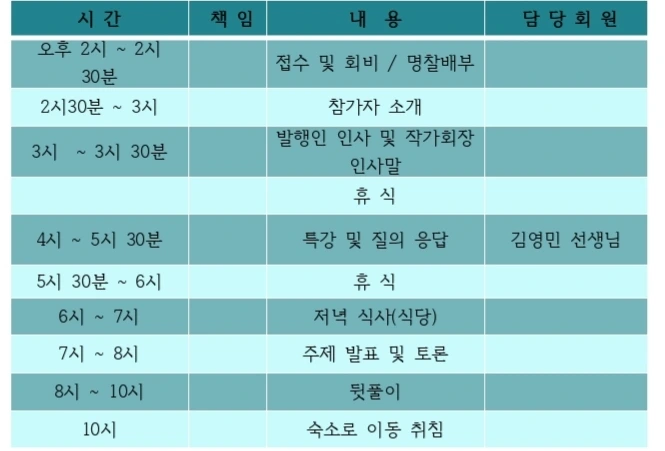 | 시 간 | 책 임 | 내 용 | 담 당 회 원 |
|---|---|---|---|
| 오후 2시 ~ 2시 30분 | | 접수 및 회비 / 명찰배부 | |
| 2시30분 ~ 3시 | | 참가자 소개 | |
| 3시 ~ 3시 30분 | | 발행인 인사 및 작가회장 인사말 | |
| | | 휴 식 | |
| 4시 ~ 5시 30분 | | 특강 및 질의 응답 | 김영민 선생님 |
| 5시 30분 ~ 6시 | | 휴 식 | |
| 6시 ~ 7시 | | 저녁 식사(식당) | |
| 7시 ~ 8시 | | 주제 발표 및 토론 | |
| 8시 ~ 10시 | | 뒷풀이 | |
| 10시 | | 숙소로 이동 취침 | |